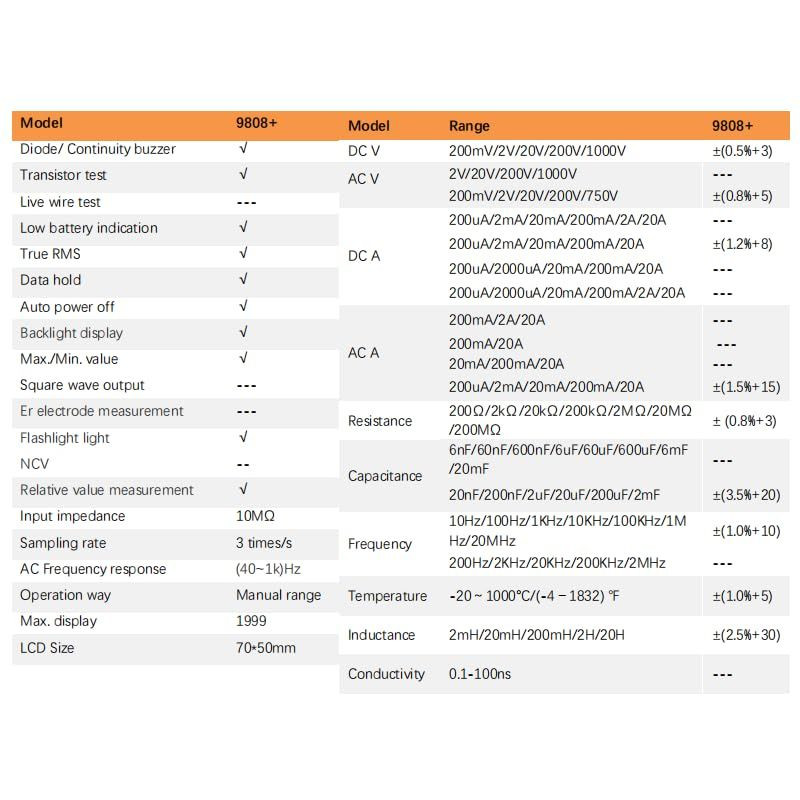 | Model | 9808+ |
|---|---|
| Diode/ Continuity buzzer | √ |
| Transistor test | √ |
| Live wire test | --- |
| Low battery indication | √ |
| True RMS | √ |
| Data hold | √ |
| Auto power off | √ |
| Backlight display | √ |
| Max./Min. value | √ |
| Square wave output | --- |
| Er electrode measurement | --- |
| Flashlight light | √ |
| NCV | -- |
| Relative value measurement | √ |
| Input impedance | 10MΩ |
| Sampling rate | 3 times/s |
| AC Frequency response | (40~1k)Hz |
| Operation way | Manual range |
| Max. display | 1999 |
| LCD Size | 70*50mm |

| Model | Range | 9808+ |
|---|---|---|
| DC V | 200mV/2V/20V/200V/1000V | ±(0.5%+3) |
| AC V | 2V/20V/200V/1000V | --- |
| | 200mV/2V/20V/200V/750V | ±(0.8%+5) |
| DC A | 200uA/2mA/20mA/200mA/2A/20A | --- |
| | 200uA/2mA/20mA/200mA/20A | ±(1.2%+8) |
| | 200uA/2000uA/20mA/200mA/20A | --- |
| | 200uA/2000uA/20mA/200mA/2A/20A | --- |
| AC A | 200mA/2A/20A | --- |
| | 200mA/20A | --- |
| | 20mA/200mA/20A | --- |
| | 200uA/2mA/20mA/200mA/20A | ±(1.5%+15) |
| Resistance | 200Ω/2kΩ/20kΩ/200kΩ/2MΩ/20MΩ/200MΩ | ± (0.8%+3) |
| Capacitance | 6nF/60nF/600nF/6uF/60uF/600uF/6mF/20mF | --- |
| | 20nF/200nF/2uF/20uF/200uF/2mF | ±(3.5%+20) |
| Frequency | 10Hz/100Hz/1KHz/10KHz/100KHz/1MHz/20MHz | ±(1.0%+10) |
| | 200Hz/2KHz/20KHz/200KHz/2MHz | --- |
| Temperature | -20 ~ 1000°C/(-4 – 1832) °F | ±(1.0%+5) |
| Inductance | 2mH/20mH/200mH/2H/20H | ±(2.5%+30) |
| Conductivity | 0.1-100ns | --- |